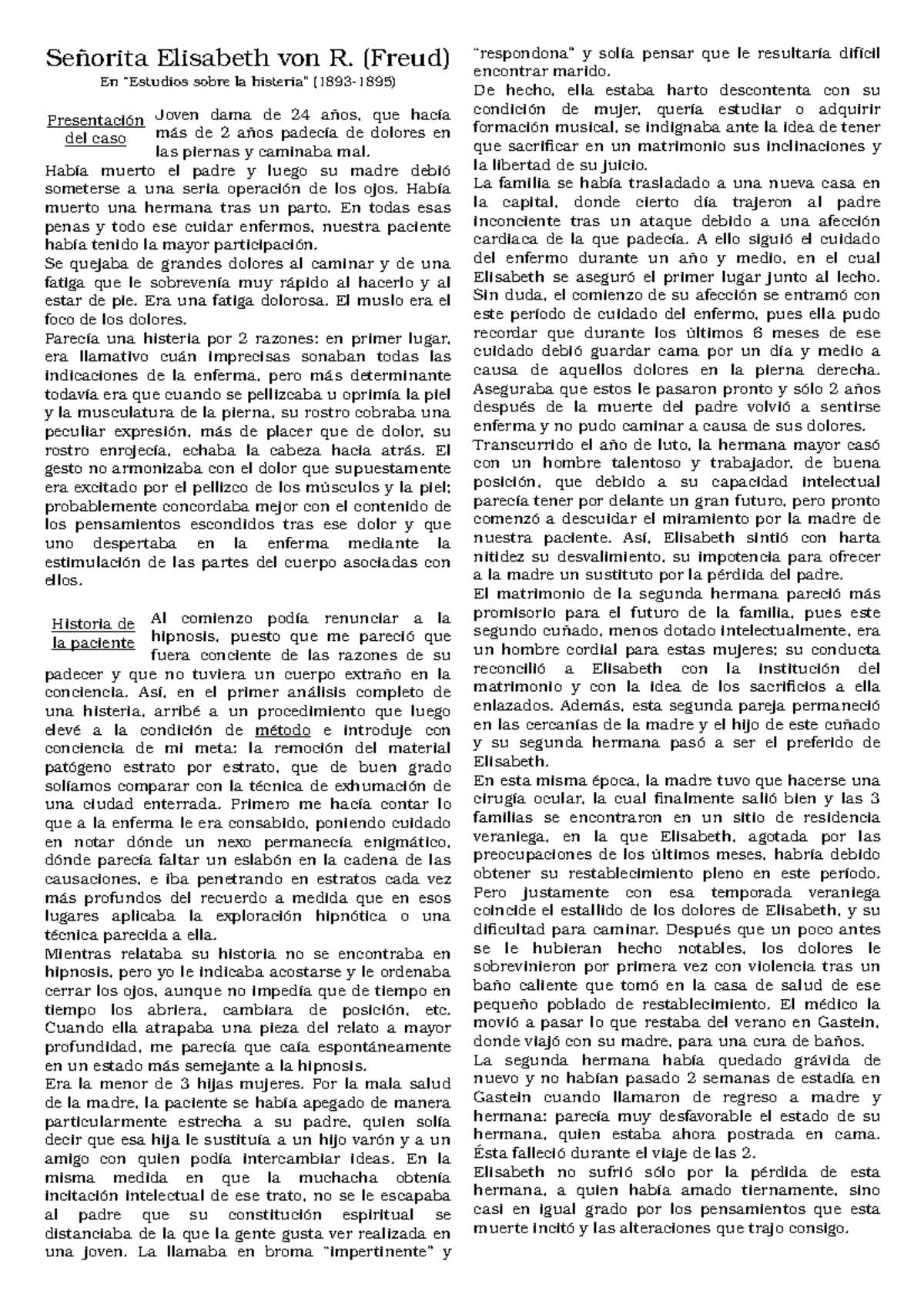 Señorita Elisabeth von R. (Freud)
En "Estudios sobre la histeria" (1893-1895)

Presentación del caso

Joven dama de 24 años, que hacía más de 2 años padecía de dolores en las piernas y caminaba mal.

Había muerto el padre y luego su madre debió someterse a una seria operación de los ojos. Había muerto una hermana tras un parto. En todas esas penas y todo ese cuidar enfermos, nuestra paciente había tenido la mayor participación.

Se quejaba de grandes dolores al caminar y de una fatiga que le sobrevenía muy rápido al hacerlo y al estar de pie. Era una fatiga dolorosa. El muslo era el foco de los dolores.

Parecía una histeria por 2 razones: en primer lugar, era llamativo cuán imprecisas sonaban todas las indicaciones de la enferma, pero más determinante todavía era que cuando se pellizcaba u oprimía la piel y la musculatura de la pierna, su rostro cobraba una peculiar expresión, más de placer que de dolor, su rostro enrojecía, echaba la cabeza hacia atrás. El gesto no armonizaba con el dolor que supuestamente era excitado por el pellizco de los músculos y la piel; probablemente concordaba mejor con el contenido de los pensamientos escondidos tras ese dolor y que uno despertaba en la enferma mediante la estimulación de las partes del cuerpo asociadas con ellos.

Historia de la paciente

Al comienzo podía renunciar a la hipnosis, puesto que me pareció que fuera conciente de las razones de su padecer y que no tuviera un cuerpo extraño en la conciencia. Así, en el primer análisis completo de una histeria, arribé a un procedimiento que luego elevé a la condición de método e introduje con conciencia de mi meta: la remoción del material patógeno estrato por estrato, que de buen grado solíamos comparar con la técnica de exhumación de una ciudad enterrada. Primero me hacía contar lo que a la enferma le era consabido, poniendo cuidado en notar dónde un nexo permanecía enigmático, dónde parecía faltar un eslabón en la cadena de las causaciones, e iba penetrando en estratos cada vez más profundos del recuerdo a medida que en esos lugares aplicaba la exploración hipnótica o una técnica parecida a ella.

Mientras relataba su historia no se encontraba en hipnosis, pero yo le indicaba acostarse y le ordenaba cerrar los ojos, aunque no impedía que de tiempo en tiempo los abriera, cambiara de posición, etc. Cuando ella atrapaba una pieza del relato a mayor profundidad, me parecía que caía espontáneamente en un estado más semejante a la hipnosis.

Era la menor de 3 hijas mujeres. Por la mala salud de la madre, la paciente se había apegado de manera particularmente estrecha a su padre, quien solía decir que esa hija le sustituía a un hijo varón y a un amigo con quien podía intercambiar ideas. En la misma medida en que la muchacha obtenía incitación intelectual de ese trato, no se le escapaba al padre que su constitución espiritual se distanciaba de la que la gente gusta ver realizada en una joven. La llamaba en broma "impertinente" y "respondona" y solía pensar que le resultaría difícil encontrar marido.

De hecho, ella estaba harto descontenta con su condición de mujer, quería estudiar o adquirir formación musical, se indignaba ante la idea de tener que sacrificar en un matrimonio sus inclinaciones y la libertad de su juicio.

La familia se había trasladado a una nueva casa en la capital, donde cierto día trajeron al padre inconciente tras un ataque debido a una afección cardiaca de la que padecía. A ello siguió el cuidado del enfermo durante un año y medio, en el cual Elisabeth se aseguró el primer lugar junto al lecho. Sin duda, el comienzo de su afección se entramó con este período de cuidado del enfermo, pues ella pudo recordar que durante los últimos 6 meses de ese cuidado debió guardar cama por un día y medio a causa de aquellos dolores en la pierna derecha. Aseguraba que estos le pasaron pronto y sólo 2 años después de la muerte del padre volvió a sentirse enferma y no pudo caminar a causa de sus dolores.

Transcurrido el año de luto, la hermana mayor casó con un hombre talentoso y trabajador, de buena posición, que debido a su capacidad intelectual parecía tener por delante un gran futuro, pero pronto comenzó a descuidar el miramiento por la madre de nuestra paciente. Así, Elisabeth sintió con harta nitidez su desvalimiento, su impotencia para ofrecer a la madre un sustituto por la pérdida del padre.

El matrimonio de la segunda hermana pareció más promisorio para el futuro de la familia, pues este segundo cuñado, menos dotado intelectualmente, era un hombre cordial para estas mujeres; su conducta reconcilió a Elisabeth con la institución del matrimonio y con la idea de los sacrificios a ella enlazados. Además, esta segunda pareja permaneció en las cercanías de la madre y el hijo de este cuñado y su segunda hermana pasó a ser el preferido de Elisabeth.

En esta misma época, la madre tuvo que hacerse una cirugía ocular, la cual finalmente salió bien y las 3 familias se encontraron en un sitio de residencia veraniega, en la que Elisabeth, agotada por las preocupaciones de los últimos meses, habría debido obtener su restablecimiento pleno en este período. Pero justamente con esa temporada veraniega coincide el estallido de los dolores de Elisabeth, y su dificultad para caminar. Después que un poco antes se le hubieran hecho notables, los dolores le sobrevinieron por primera vez con violencia tras un baño caliente que tomó en la casa de salud de ese pequeño poblado de restablecimiento. El médico la movió a pasar lo que restaba del verano en Gastein, donde viajó con su madre, para una cura de baños.

La segunda hermana había quedado grávida de nuevo y no habían pasado 2 semanas de estadía en Gastein cuando llamaron de regreso a madre y hermana: parecía muy desfavorable el estado de su hermana, quien estaba ahora postrada en cama. Ésta falleció durante el viaje de las 2.

Elisabeth no sufrió sólo por la pérdida de esta hermana, a quien había amado tiernamente, sino casi en igual grado por los pensamientos que esta muerte incitó y las alteraciones que trajo consigo.